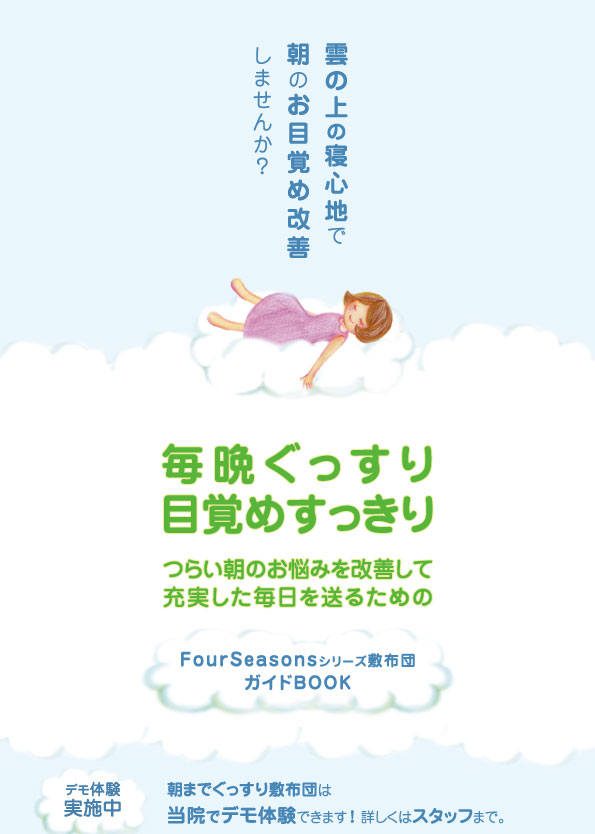 雲の上の寝心地で
朝のお目覚め改善
しませんか?

毎晩ぐっすり
目覚めすっきり

つらい朝のお悩みを改善して
充実した毎日を送るための

FourSeasonsシリーズ敷布団
ガイドBOOK

デモ体験
実施中

朝までぐっすり敷布団は
当院でデモ体験できます！詳しくはスタッフまで。